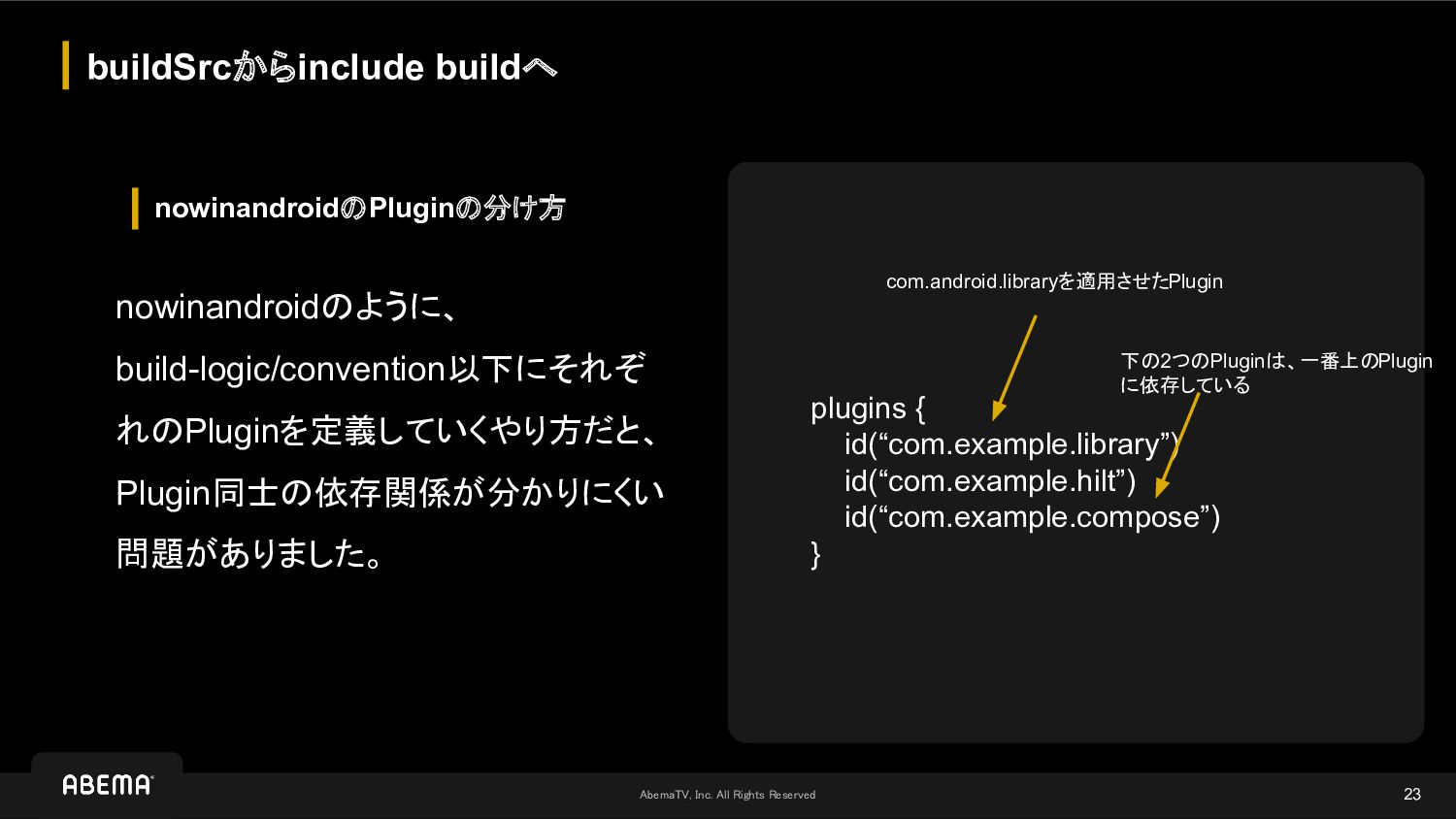 buildSrcからinclude buildへ

nowinandroidのPluginの分け方

nowinandroidのように、build-logic/convention以下にそれぞれのPluginを定義していくやり方だと、Plugin同士の依存関係が分かりにくい問題がありました。

com.android.libraryを適用させたPlugin

下の2つのPluginは、一番上のPluginに依存している

plugins {
id(“com.example.library”)
id(“com.example.hilt”)
id(“com.example.compose”)
}

ABEMA

AbemaTV, Inc. All Rights Reserved

23